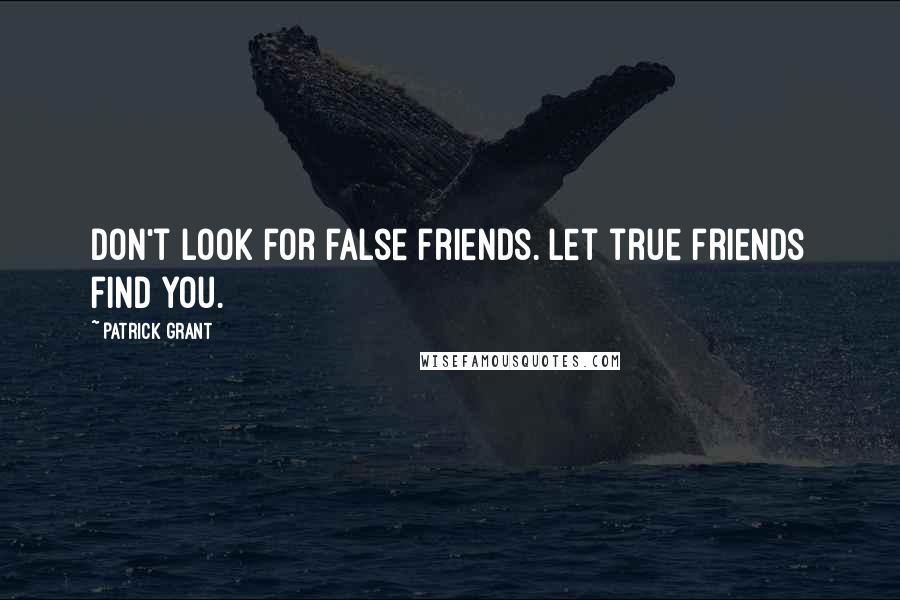 DON'T LOOK FOR FALSE FRIENDS. LET TRUE FRIENDS FIND YOU.

~ PATRICK GRANT

WISEFAMOUSQUOTES.COM